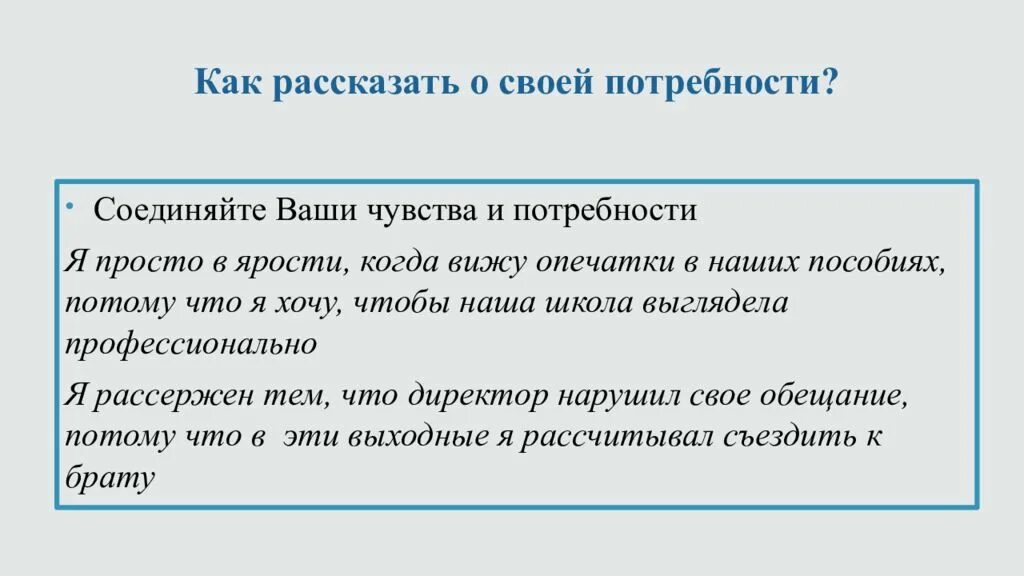 Как рассказать о своей потребности?

• Соединяйте Ваши чувства и потребности

Я просто в ярости, когда вижу опечатки в наших пособиях, потому что я хочу, чтобы наша школа выглядела профессионально

Я рассержен тем, что директор нарушил свое обещание, потому что в эти выходные я рассчитывал съездить к брату